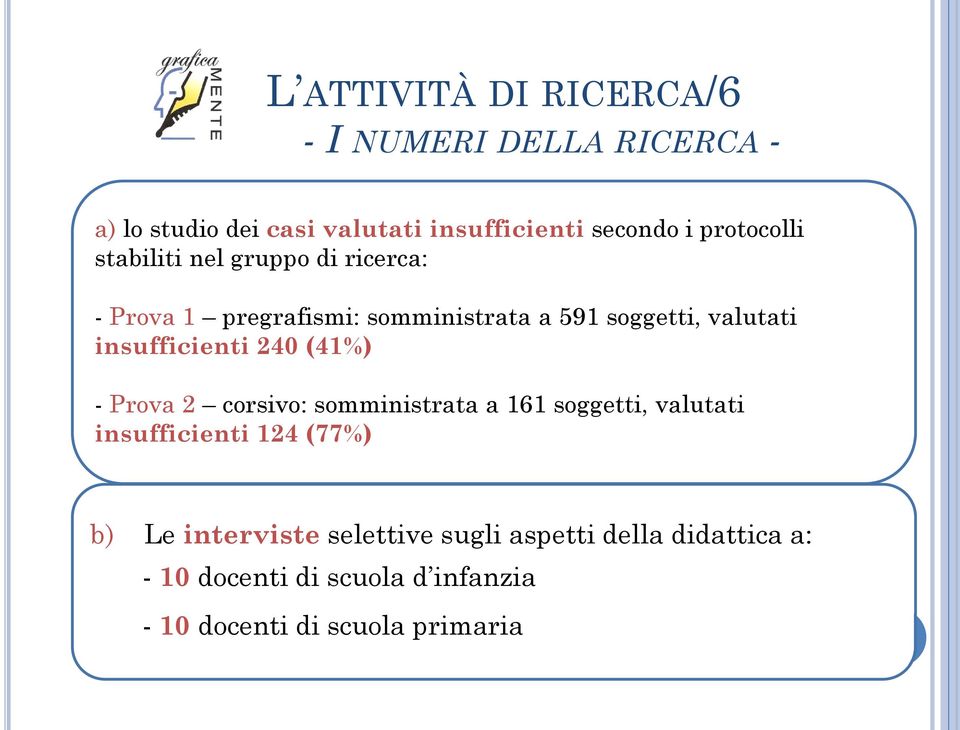 grafica MENTE

L'ATTIVITÀ DI RICERCA/6
- I NUMERI DELLA RICERCA -

a) lo studio dei casi valutati insufficienti secondo i protocolli stabiliti nel gruppo di ricerca:

- Prova 1 – pregrafismi: somministrata a 591 soggetti, valutati insufficienti 240 (41%)

- Prova 2 – corsivo: somministrata a 161 soggetti, valutati insufficienti 124 (77%)

b) Le interviste selettive sugli aspetti della didattica a:
- 10 docenti di scuola d'infanzia
- 10 docenti di scuola primaria